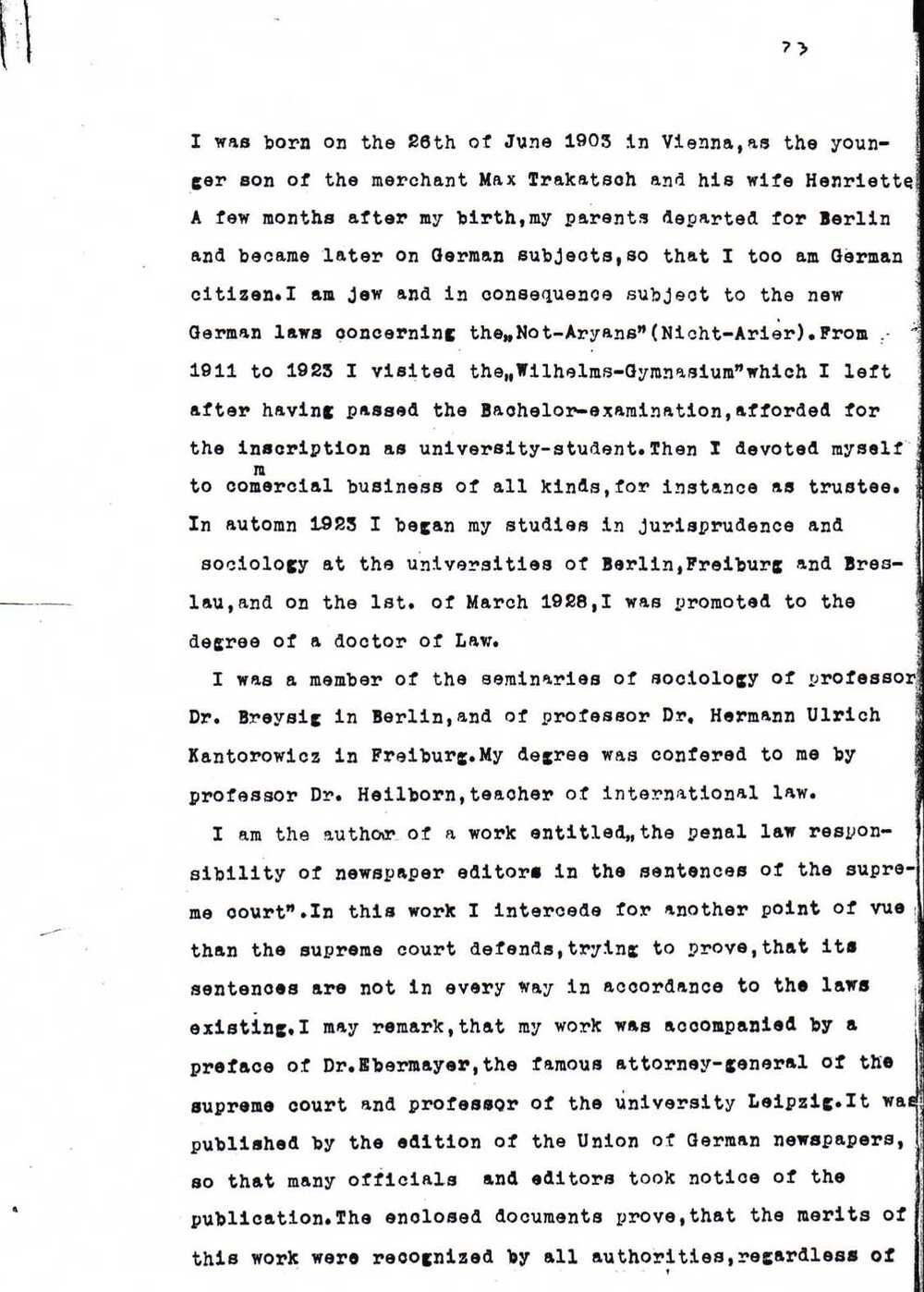 73

I was born on the 26th of June 1903 in Vienna,as the younger son of the merchant Max Trakatsch and his wife Henriette A few months after my birth,my parents departed for Berlin and became later on German subjects,so that I too am German citizen.I am jew and in consequence subject to the new German laws concerning the„Not-Aryans"(Nicht-Arier).From 1911 to 1923 I visited the„Wilhelms-Gymnasium"which I left after having passed the Bachelor-examination,afforded for the inscription as university-student.Then I devoted myself to commercial business of all kinds,for instance as trustee. In automn 1923 I began my studies in jurisprudence and sociology at the universities of Berlin,Freiburg and Breslau,and on the 1st. of March 1928,I was promoted to the degree of a doctor of Law.

I was a member of the seminaries of sociology of professor Dr. Breysig in Berlin,and of professor Dr. Hermann Ulrich Kantorowicz in Freiburg.My degree was confered to me by professor Dr. Heilborn,teacher of international law.

I am the author of a work entitled„the penal law responsibility of newspaper editors in the sentences of the supreme court".In this work I intercede for another point of vue than the supreme court defends,trying to prove,that its sentences are not in every way in accordance to the laws existing.I may remark,that my work was accompanied by a preface of Dr.Ebermayer,the famous attorney-general of the supreme court and professor of the university Leipzig.It was published by the edition of the Union of German newspapers, so that many officials and editors took notice of the publication.The enclosed documents prove,that the merits of this work were recognized by all authorities,regardless of